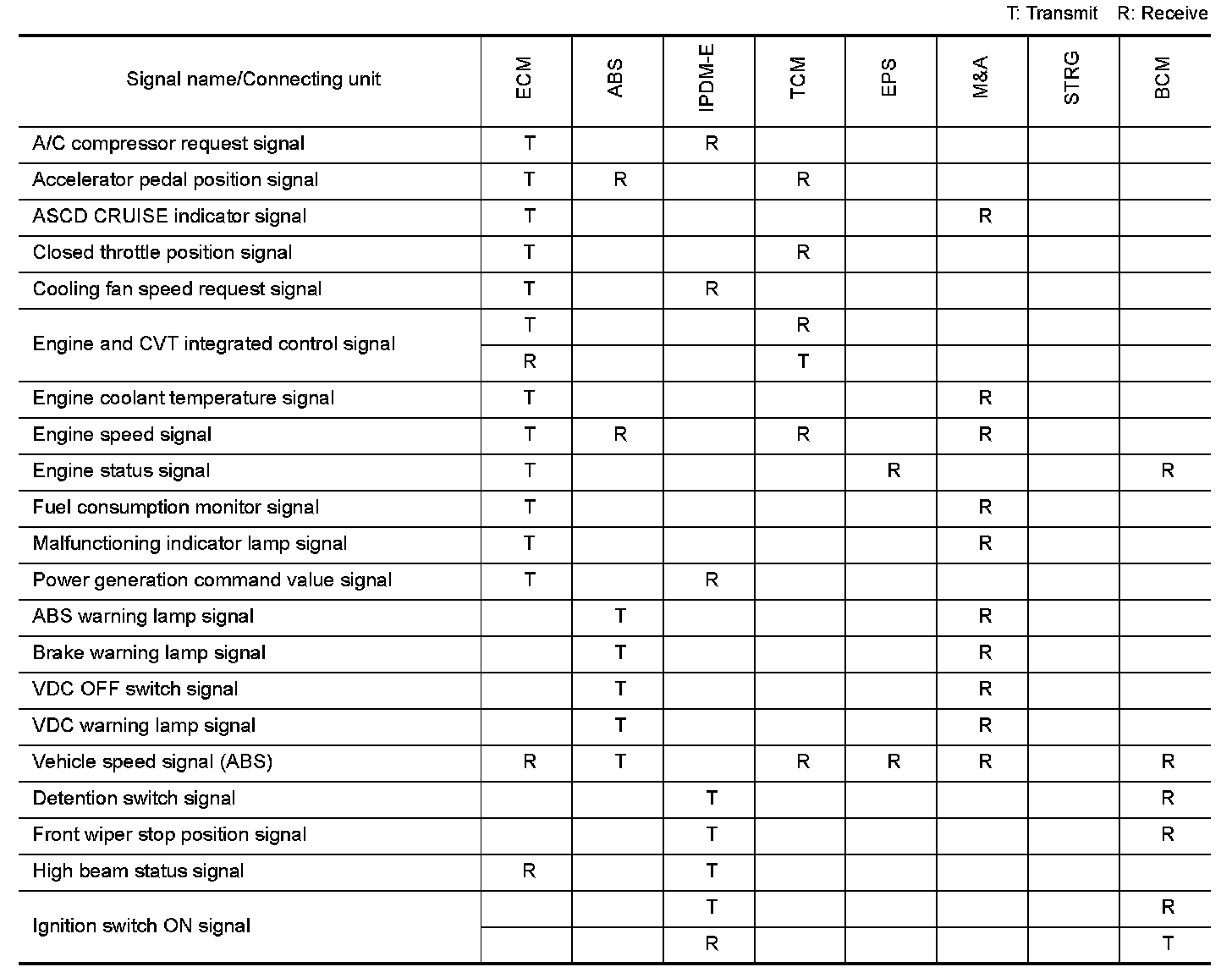 T: Transmit R: Receive

| Signal name/Connecting unit | ECM | ABS | IPDM-E | TCM | EPS | M&A | STRG | BCM |
|---|---|---|---|---|---|---|---|---|
| A/C compressor request signal | T | | R | | | | | |
| Accelerator pedal position signal | T | R | | R | | | | |
| ASCD CRUISE indicator signal | T | | | | | R | | |
| Closed throttle position signal | T | | | R | | | | |
| Cooling fan speed request signal | T | | R | | | | | |
| Engine and CVT integrated control signal | T | | | R | | | | |
| | R | | | T | | | | |
| Engine coolant temperature signal | T | | | | | R | | |
| Engine speed signal | T | R | | R | | R | | |
| Engine status signal | T | | | | R | | | R |
| Fuel consumption monitor signal | T | | | | | R | | |
| Malfunctioning indicator lamp signal | T | | | | | R | | |
| Power generation command value signal | T | | R | | | | | |
| ABS warning lamp signal | | T | | | | R | | |
| Brake warning lamp signal | | T | | | | R | | |
| VDC OFF switch signal | | T | | | | R | | |
| VDC warning lamp signal | | T | | | | R | | |
| Vehicle speed signal (ABS) | R | T | | R | R | R | | R |
| Detention switch signal | | | T | | | | | R |
| Front wiper stop position signal | | | T | | | | | R |
| High beam status signal | R | | T | | | | | |
| Ignition switch ON signal | | | T | | | | | R |
| | | | R | | | | | T |